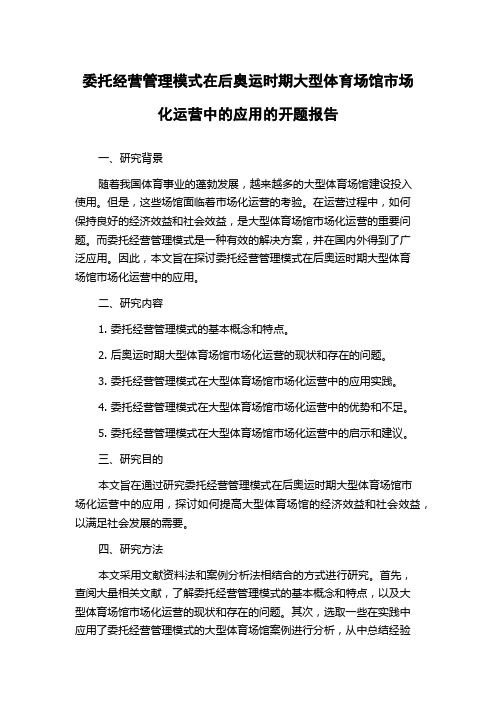 委托经营管理模式在后奥运时期大型体育场馆市场化运营中的应用的开题报告

一、研究背景

随着我国体育事业的蓬勃发展，越来越多的大型体育场馆建设投入使用。但是，这些场馆面临着市场化运营的考验。在运营过程中，如何保持良好的经济效益和社会效益，是大型体育场馆市场化运营的重要问题。而委托经营管理模式是一种有效的解决方案，并在国内外得到了广泛应用。因此，本文旨在探讨委托经营管理模式在后奥运时期大型体育场馆市场化运营中的应用。

二、研究内容

1. 委托经营管理模式的基本概念和特点。

2. 后奥运时期大型体育场馆市场化运营的现状和存在的问题。

3. 委托经营管理模式在大型体育场馆市场化运营中的应用实践。

4. 委托经营管理模式在大型体育场馆市场化运营中的优势和不足。

5. 委托经营管理模式在大型体育场馆市场化运营中的启示和建议。

三、研究目的

本文旨在通过研究委托经营管理模式在后奥运时期大型体育场馆市场化运营中的应用，探讨如何提高大型体育场馆的经济效益和社会效益，以满足社会发展的需要。

四、研究方法

本文采用文献资料法和案例分析法相结合的方式进行研究。首先，查阅大量相关文献，了解委托经营管理模式的基本概念和特点，以及大型体育场馆市场化运营的现状和存在的问题。其次，选取一些在实践中应用了委托经营管理模式的大型体育场馆案例进行分析，从中总结经验